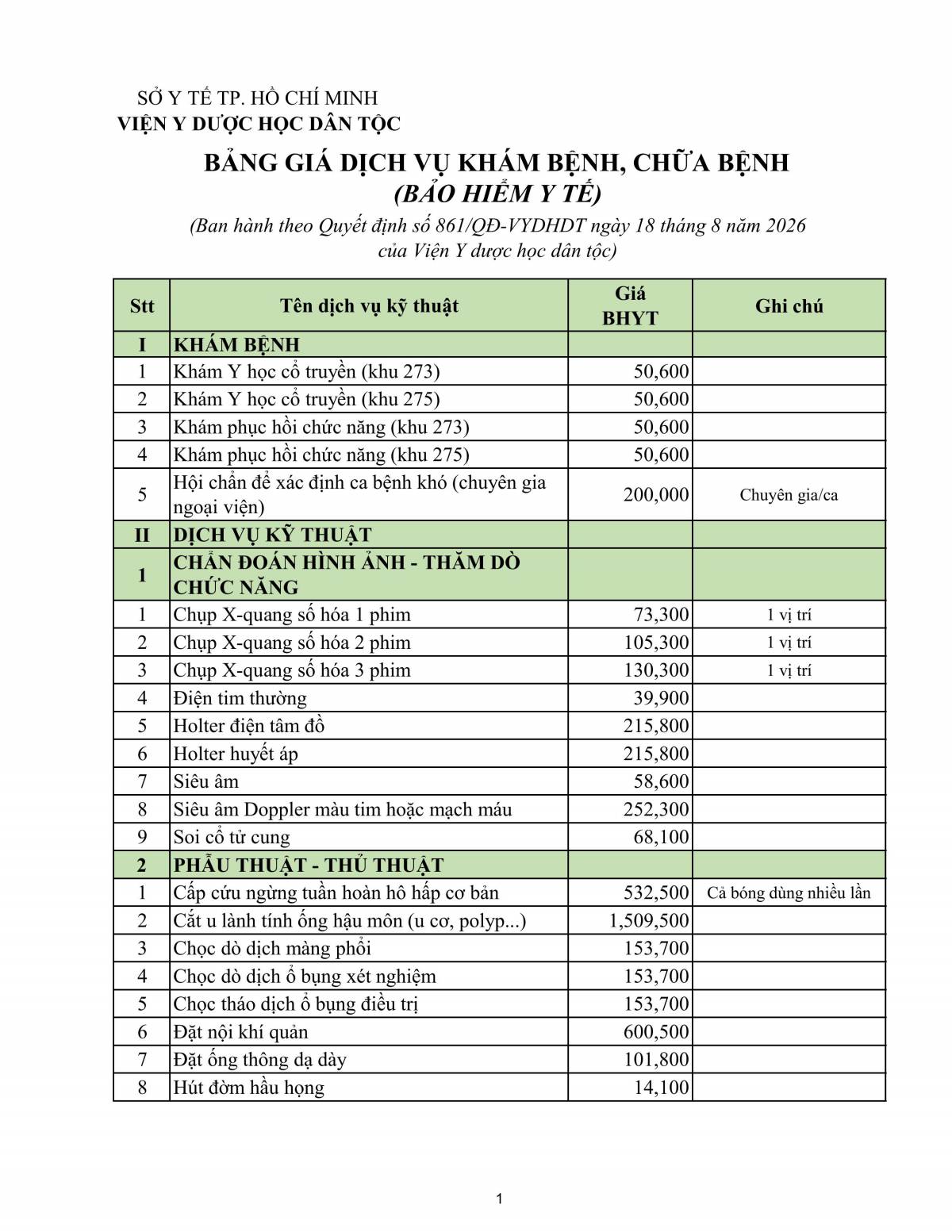 SỞ Y TẾ TP. HỒ CHÍ MINH
VIỆN Y DƯỢC HỌC DÂN TỘC

BẢNG GIÁ DỊCH VỤ KHÁM BỆNH, CHỮA BỆNH
(BẢO HIỂM Y TẾ)

(Ban hành theo Quyết định số 861/QĐ-VYDHDT ngày 18 tháng 8 năm 2026 của Viện Y dược học dân tộc)

| Stt | Tên dịch vụ kỹ thuật | Giá BHYT | Ghi chú |
|---|---|---|---|
| I | KHÁM BỆNH | | |
| 1 | Khám Y học cổ truyền (khu 273) | 50,600 | |
| 2 | Khám Y học cổ truyền (khu 275) | 50,600 | |
| 3 | Khám phục hồi chức năng (khu 273) | 50,600 | |
| 4 | Khám phục hồi chức năng (khu 275) | 50,600 | |
| 5 | Hội chẩn để xác định ca bệnh khó (chuyên gia ngoại viện) | 200,000 | Chuyên gia/ca |
| II | DỊCH VỤ KỸ THUẬT | | |
| 1 | CHẨN ĐOÁN HÌNH ẢNH - THĂM DÒ CHỨC NĂNG | | |
| 1 | Chụp X-quang số hóa 1 phim | 73,300 | 1 vị trí |
| 2 | Chụp X-quang số hóa 2 phim | 105,300 | 1 vị trí |
| 3 | Chụp X-quang số hóa 3 phim | 130,300 | 1 vị trí |
| 4 | Điện tim thường | 39,900 | |
| 5 | Holter điện tâm đồ | 215,800 | |
| 6 | Holter huyết áp | 215,800 | |
| 7 | Siêu âm | 58,600 | |
| 8 | Siêu âm Doppler màu tim hoặc mạch máu | 252,300 | |
| 9 | Soi cổ tử cung | 68,100 | |
| 2 | PHẪU THUẬT - THỦ THUẬT | | |
| 1 | Cấp cứu ngừng tuần hoàn hô hấp cơ bản | 532,500 | Cả bóng dùng nhiều lần |
| 2 | Cắt u lành tính ống hậu môn (u cơ, polyp...) | 1,509,500 | |
| 3 | Chọc dò dịch màng phổi | 153,700 | |
| 4 | Chọc dò dịch ổ bụng xét nghiệm | 153,700 | |
| 5 | Chọc tháo dịch ổ bụng điều trị | 153,700 | |
| 6 | Đặt nội khí quản | 600,500 | |
| 7 | Đặt ống thông dạ dày | 101,800 | |
| 8 | Hút đờm hầu họng | 14,100 | |

1